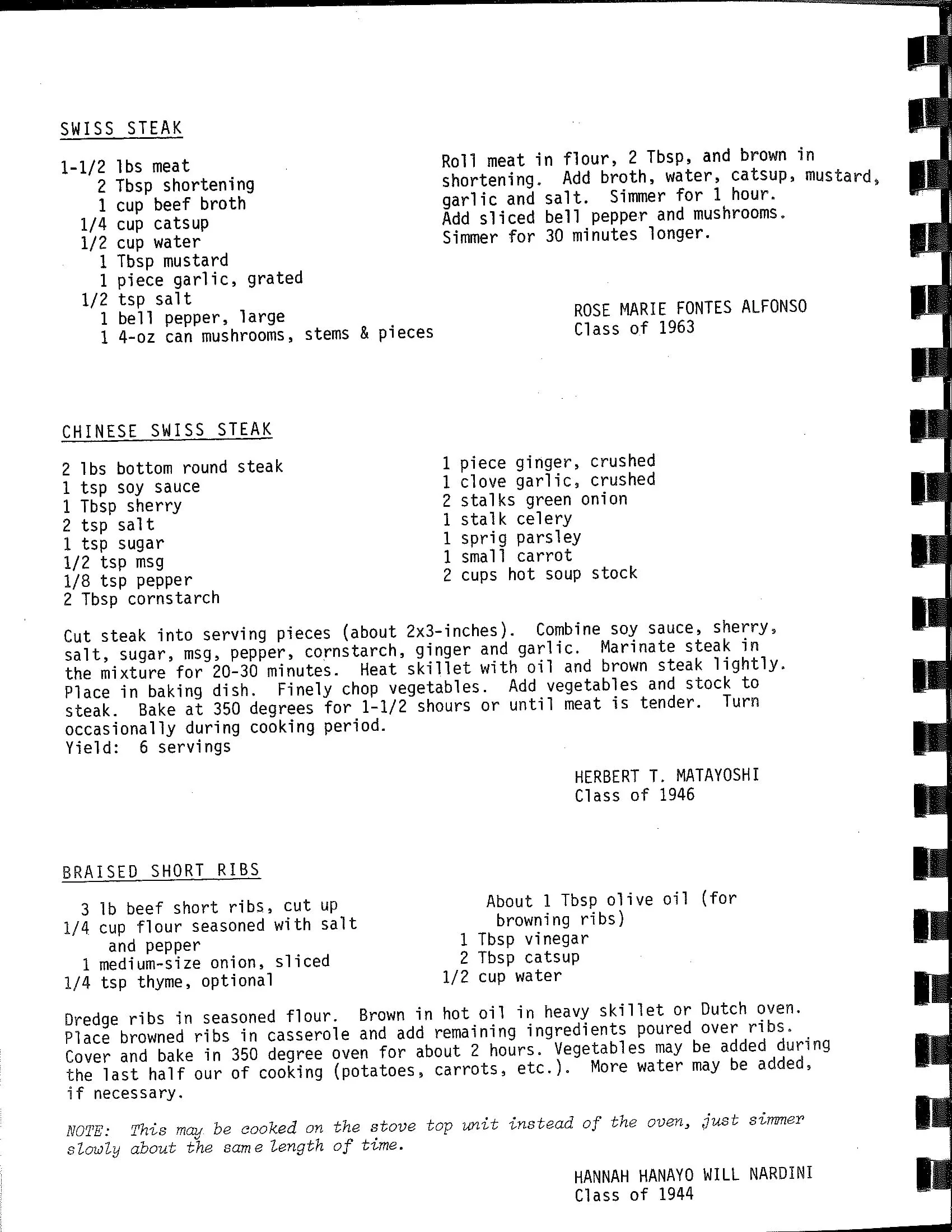 SWISS STEAK

1-1/2 lbs meat
2 Tbsp shortening
1 cup beef broth
1/4 cup catsup
1/2 cup water
1 Tbsp mustard
1 piece garlic, grated
1/2 tsp salt
1 bell pepper, large
1 4-oz can mushrooms, stems & pieces

Roll meat in flour, 2 Tbsp, and brown in shortening. Add broth, water, catsup, mustard, garlic and salt. Simmer for 1 hour. Add sliced bell pepper and mushrooms. Simmer for 30 minutes longer.

ROSE MARIE FONTES ALFONSO
Class of 1963

CHINESE SWISS STEAK

2 lbs bottom round steak
1 tsp soy sauce
1 Tbsp sherry
2 tsp salt
1 tsp sugar
1/2 tsp msg
1/8 tsp pepper
2 Tbsp cornstarch

1 piece ginger, crushed
1 clove garlic, crushed
2 stalks green onion
1 stalk celery
1 sprig parsley
1 small carrot
2 cups hot soup stock

Cut steak into serving pieces (about 2x3-inches). Combine soy sauce, sherry, salt, sugar, msg, pepper, cornstarch, ginger and garlic. Marinate steak in the mixture for 20-30 minutes. Heat skillet with oil and brown steak lightly. Place in baking dish. Finely chop vegetables. Add vegetables and stock to steak. Bake at 350 degrees for 1-1/2 shours or until meat is tender. Turn occasionally during cooking period.
Yield: 6 servings

HERBERT T. MATAYOSHI
Class of 1946

BRAISED SHORT RIBS

3 lb beef short ribs, cut up
1/4 cup flour seasoned with salt and pepper
1 medium-size onion, sliced
1/4 tsp thyme, optional

About 1 Tbsp olive oil (for browning ribs)
1 Tbsp vinegar
2 Tbsp catsup
1/2 cup water

Dredge ribs in seasoned flour. Brown in hot oil in heavy skillet or Dutch oven. Place browned ribs in casserole and add remaining ingredients poured over ribs. Cover and bake in 350 degree oven for about 2 hours. Vegetables may be added during the last half our of cooking (potatoes, carrots, etc.). More water may be added, if necessary.

NOTE: This may be cooked on the stove top unit instead of the oven, just simmer slowly about the same length of time.

HANNAH HANAYO WILL NARDINI
Class of 1944